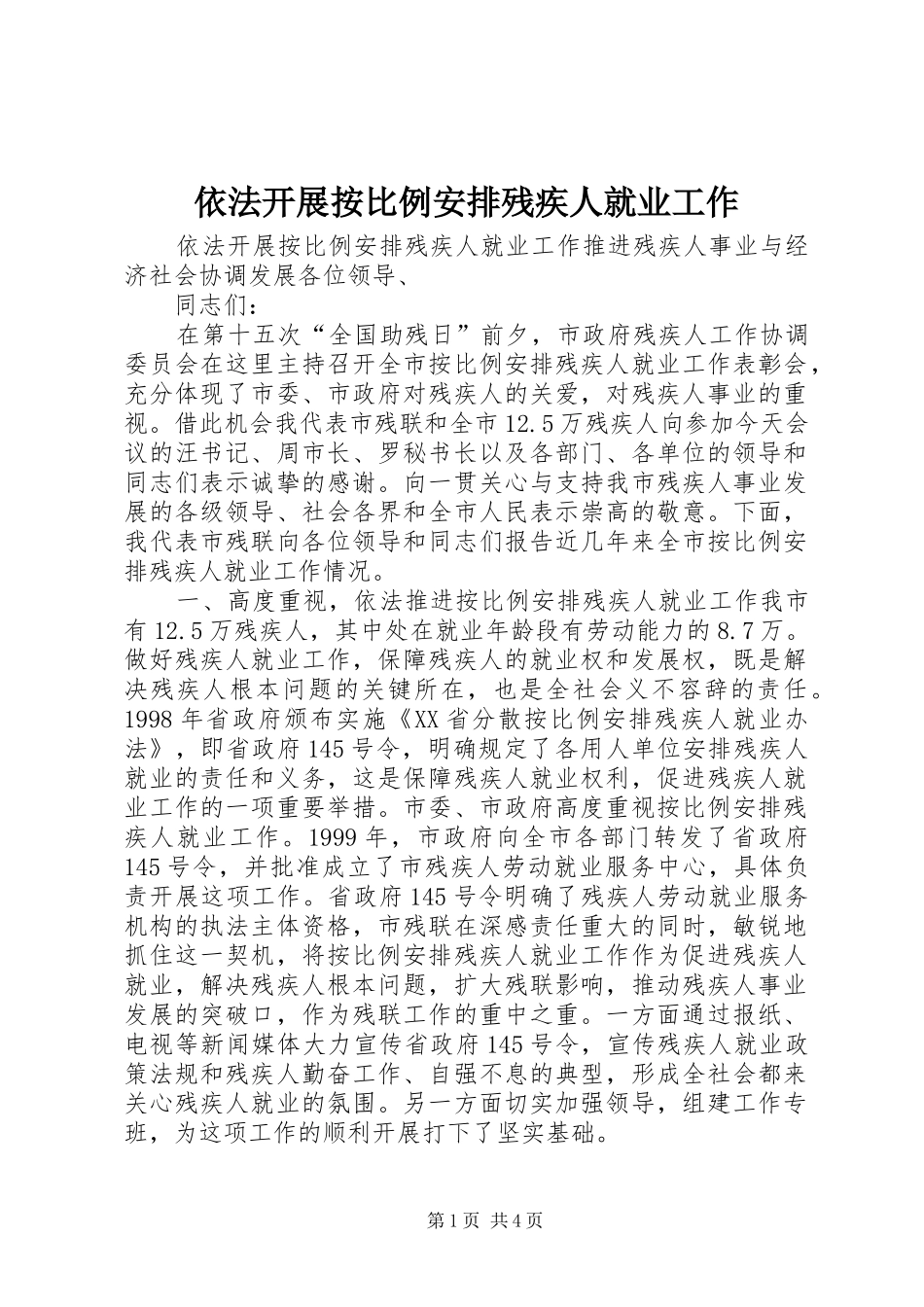 依法开展按比例安排残疾人就业工作

依法开展按比例安排残疾人就业工作推进残疾人事业与经济社会协调发展各位领导、

同志们：

在第十五次“全国助残日”前夕，市政府残疾人工作协调委员会在这里主持召开全市按比例安排残疾人就业工作表彰会，充分体现了市委、市政府对残疾人的关爱，对残疾人事业的重视。借此机会我代表市残联和全市12.5万残疾人向参加今天会议的汪书记、周市长、罗秘书长以及各部门、各单位的领导和同志们表示诚挚的感谢。向一贯关心与支持我市残疾人事业发展的各级领导、社会各界和全市人民表示崇高的敬意。下面，我代表市残联向各位领导和同志们报告近几年来全市按比例安排残疾人就业工作情况。

一、高度重视，依法推进按比例安排残疾人就业工作我市有12.5万残疾人，其中处在就业年龄段有劳动能力的8.7万。做好残疾人就业工作，保障残疾人的就业权和发展权，既是解决残疾人根本问题的关键所在，也是全社会义不容辞的责任。1998年省政府颁布实施《XX省分散按比例安排残疾人就业办法》，即省政府145号令，明确规定了各用人单位安排残疾人就业的责任和义务，这是保障残疾人就业权利，促进残疾人就业工作的一项重要举措。市委、市政府高度重视按比例安排残疾人就业工作。1999年，市政府向全市各部门转发了省政府145号令，并批准成立了市残疾人劳动就业服务中心，具体负责开展这项工作。省政府145号令明确了残疾人劳动就业服务机构的执法主体资格，市残联在深感责任重大的同时，敏锐地抓住这一契机，将按比例安排残疾人就业工作作为促进残疾人就业，解决残疾人根本问题，扩大残联影响，推动残疾人事业发展的突破口，作为残联工作的重中之重。一方面通过报纸、电视等新闻媒体大力宣传省政府145号令，宣传残疾人就业政策法规和残疾人勤奋工作、自强不息的典型，形成全社会都来关心残疾人就业的氛围。另一方面切实加强领导，组建工作专班，为这项工作的顺利开展打下了坚实基础。

第1页 共4页